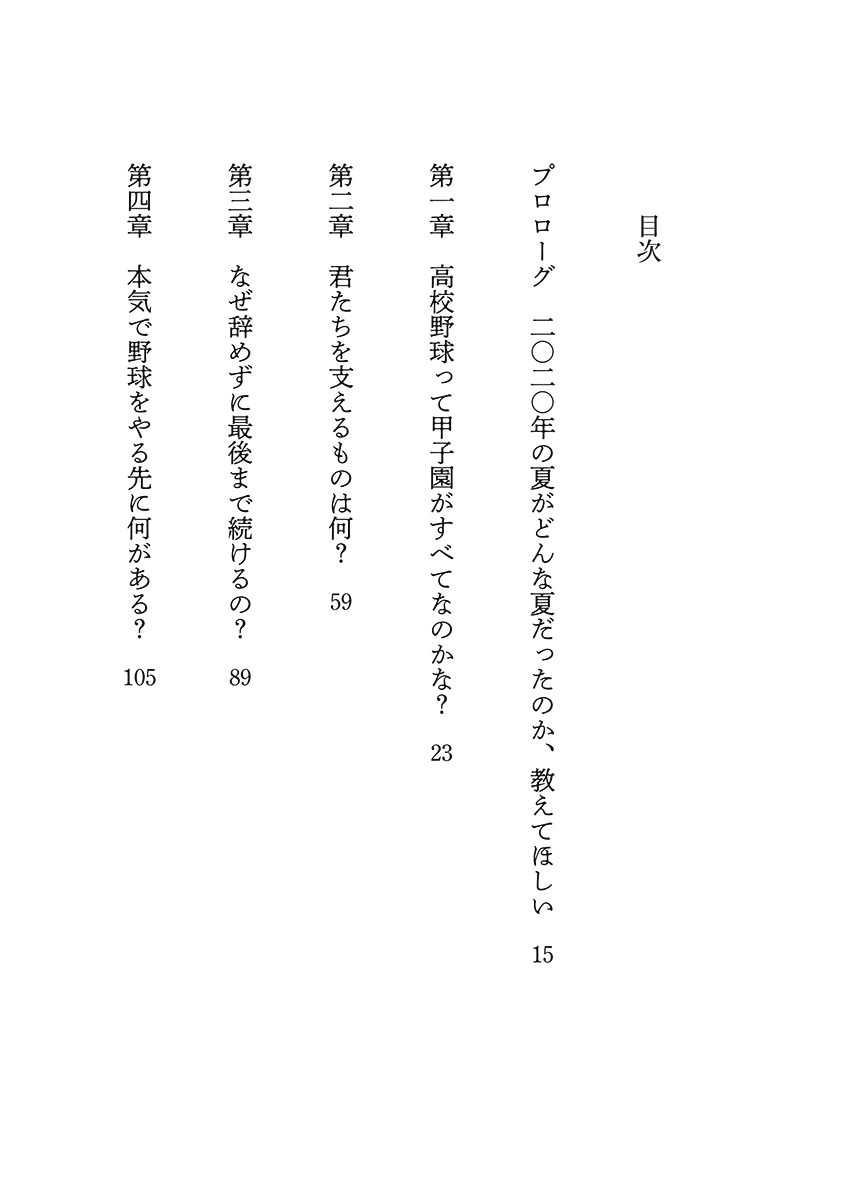 目次

プロローグ　二〇二〇年の夏がどんな夏だったのか、教えてほしい　15

第一章　高校野球って甲子園がすべてなのかな？　23

第二章　君たちを支えるものは何？　59

第三章　なぜ辞めずに最後まで続けるの？　89

第四章　本気で野球をやる先に何がある？　105